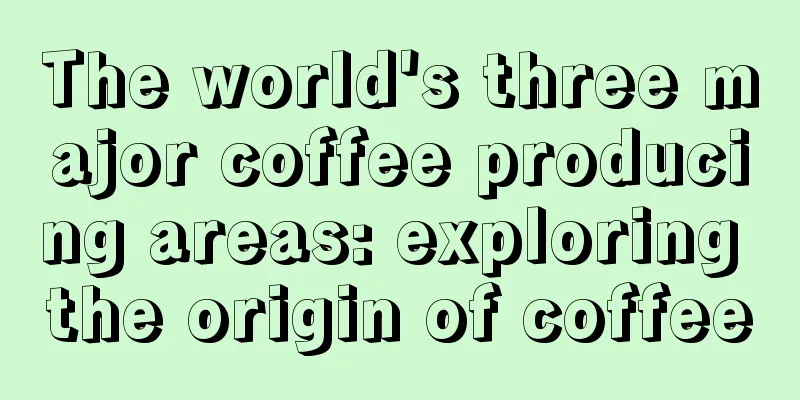 The world's three major coffee producing areas: exploring the origin of coffee